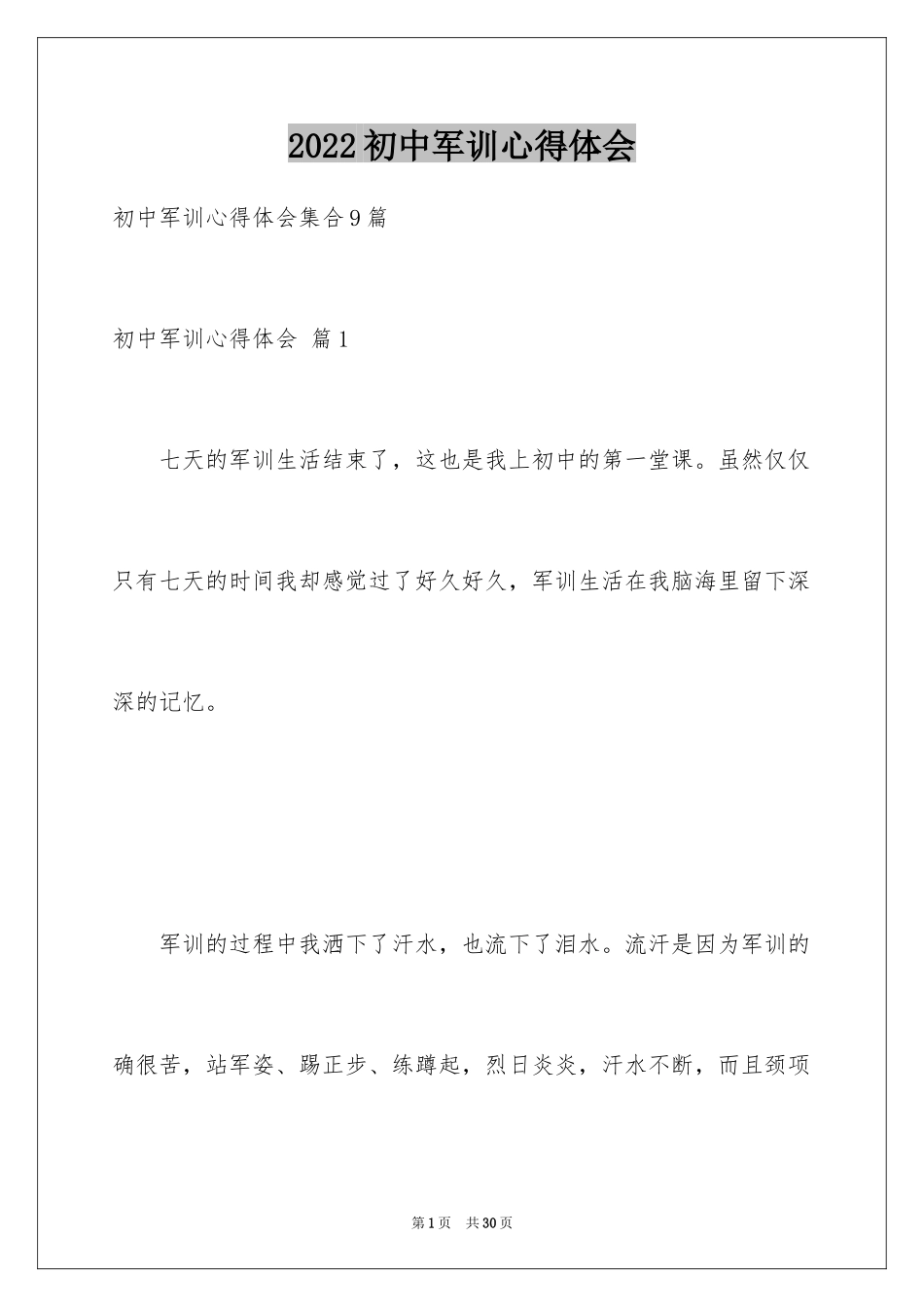 2022初中军训心得体会

初中军训心得体会集合9篇

初中军训心得体会 篇1

七天的军训生活结束了，这也是我上初中的第一堂课。虽然仅仅只有七天的时间我却感觉过了好久好久，军训生活在我脑海里留下深深的记忆。

军训的过程中我洒下了汗水，也流下了泪水。流汗是因为军训的确很苦，站军姿、踢正步、练蹲起，烈日炎炎，汗水不断，而且颈项

第1页 共30页